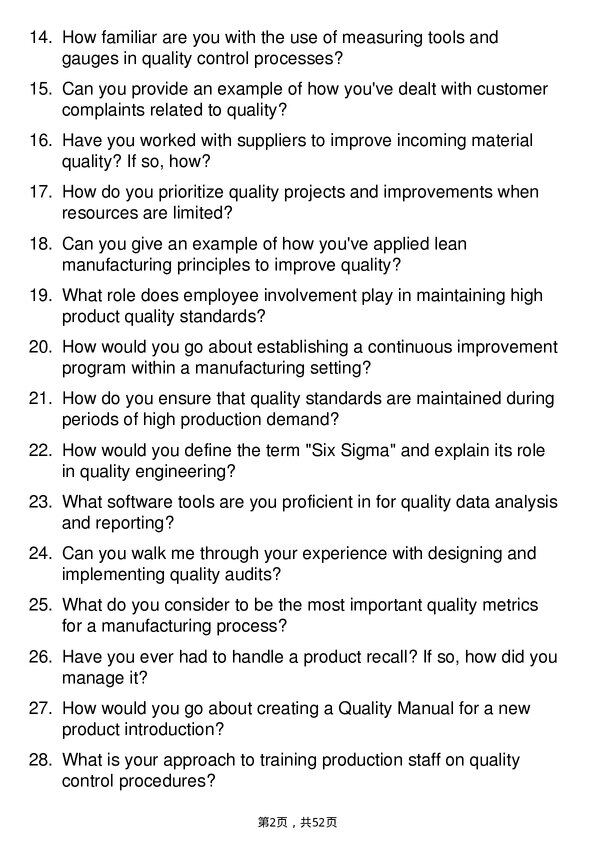 14. How familiar are you with the use of measuring tools and gauges in quality control processes?

15. Can you provide an example of how you've dealt with customer complaints related to quality?

16. Have you worked with suppliers to improve incoming material quality? If so, how?

17. How do you prioritize quality projects and improvements when resources are limited?

18. Can you give an example of how you've applied lean manufacturing principles to improve quality?

19. What role does employee involvement play in maintaining high product quality standards?

20. How would you go about establishing a continuous improvement program within a manufacturing setting?

21. How do you ensure that quality standards are maintained during periods of high production demand?

22. How would you define the term "Six Sigma" and explain its role in quality engineering?

23. What software tools are you proficient in for quality data analysis and reporting?

24. Can you walk me through your experience with designing and implementing quality audits?

25. What do you consider to be the most important quality metrics for a manufacturing process?

26. Have you ever had to handle a product recall? If so, how did you manage it?

27. How would you go about creating a Quality Manual for a new product introduction?

28. What is your approach to training production staff on quality control procedures?

第2页，共52页